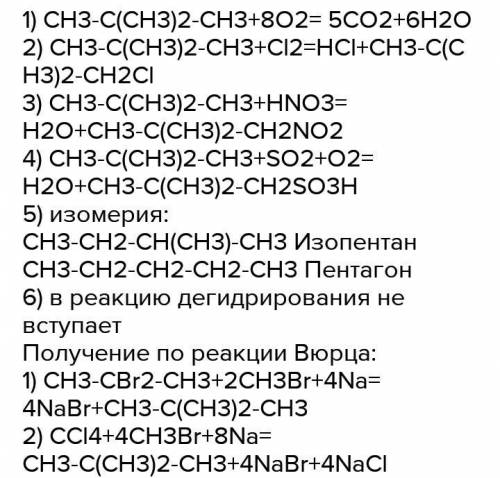 1) CH3-C(CH3)2-CH3+8O2= 5CO2+6H2O
2) CH3-C(CH3)2-CH3+Cl2=HCl+CH3-C(CH3)2-CH2Cl
3) CH3-C(CH3)2-CH3+HNO3= H2O+CH3-C(CH3)2-CH2NO2
4) CH3-C(CH3)2-CH3+SO2+O2= H2O+CH3-C(CH3)2-CH2SO3H
5) изомерия:
CH3-CH2-CH(CH3)-CH3 Изопентан
CH3-CH2-CH2-CH2-CH3 Пентагон
6) в реакцию дегидрирования не вступает
Получение по реакции Вюрца:
1) CH3-CBr2-CH3+2CH3Br+4Na= 4NaBr+CH3-C(CH3)2-CH3
2) CCl4+4CH3Br+8Na= CH3-C(CH3)2-CH3+4NaBr+4NaCl